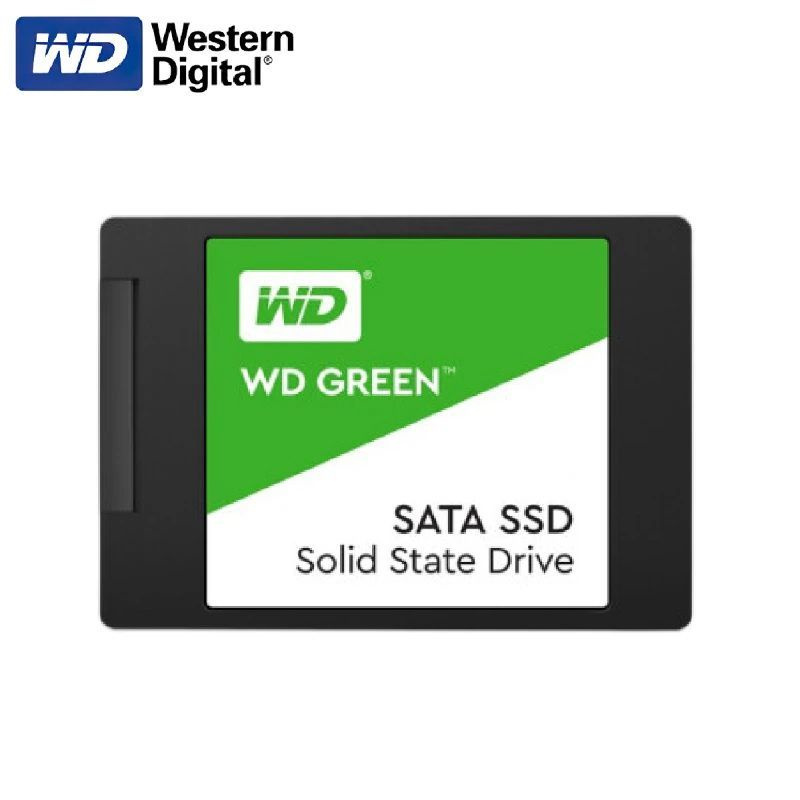 WD Western Digital®

WD®

WD GREEN™

SATA SSD
Solid State Drive